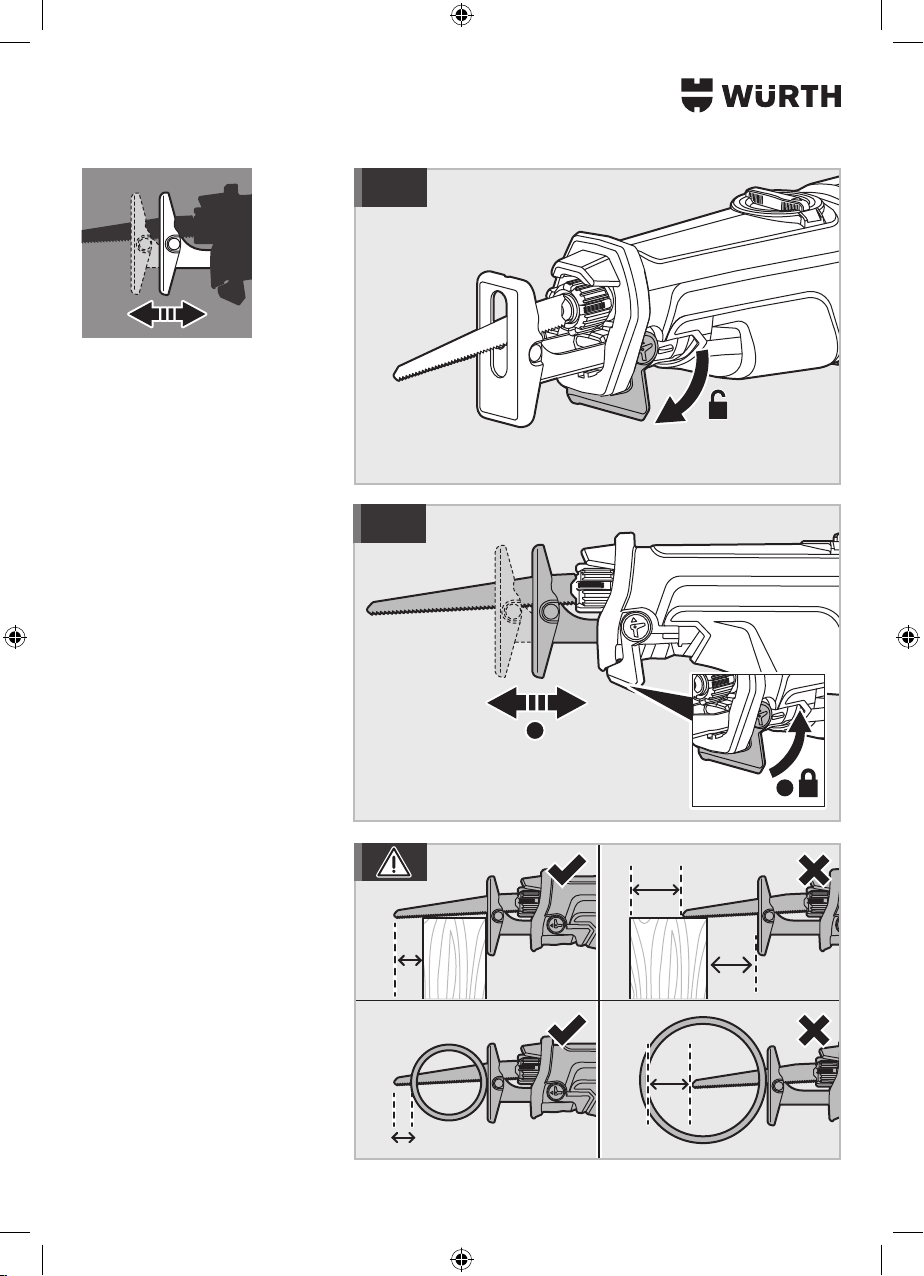 WÜRTH